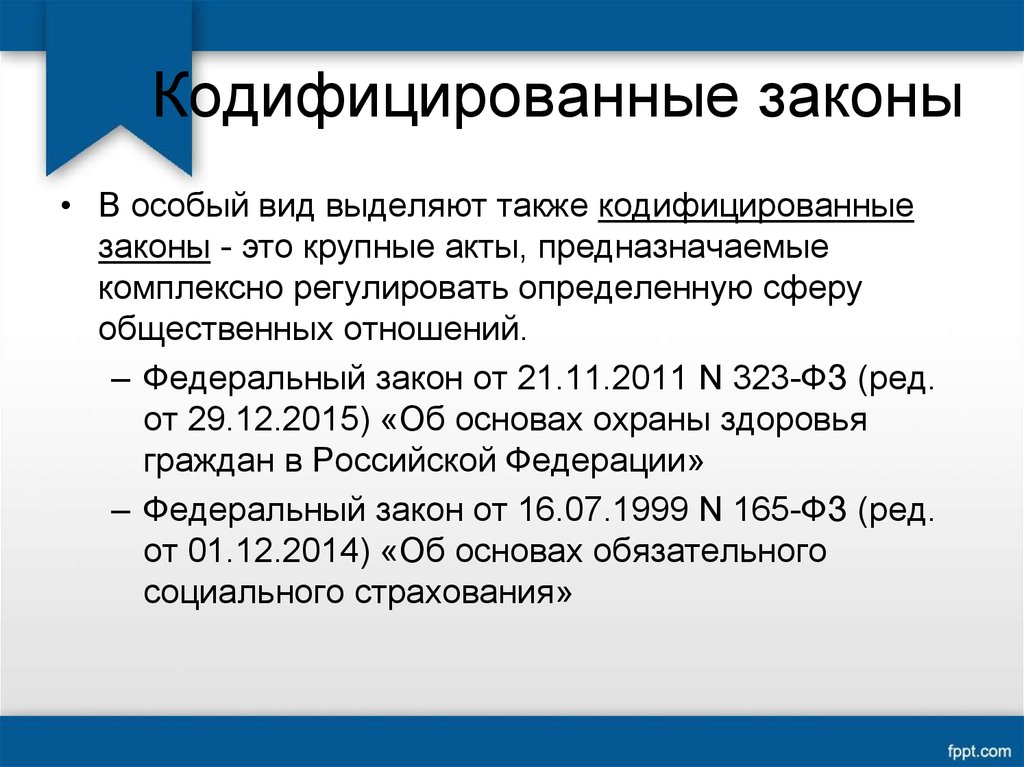 Кодифицированные законы

• В особый вид выделяют также кодифицированные законы - это крупные акты, предназначаемые комплексно регулировать определенную сферу общественных отношений.
– Федеральный закон от 21.11.2011 N 323-ФЗ (ред. от 29.12.2015) «Об основах охраны здоровья граждан в Российской Федерации»
– Федеральный закон от 16.07.1999 N 165-ФЗ (ред. от 01.12.2014) «Об основах обязательного социального страхования»

fppt.com